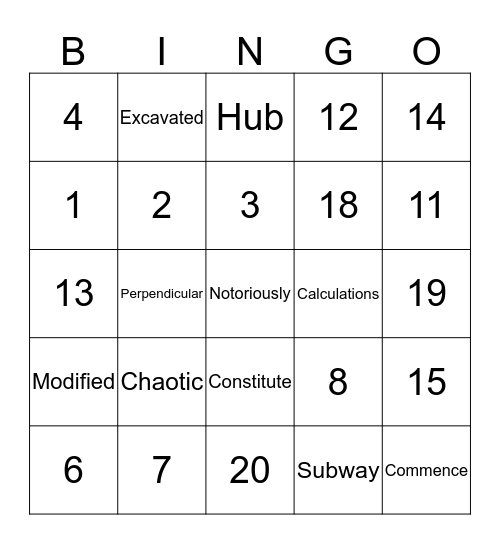 | B | I | N | G | O |
|---|---|---|---|---|
| 4 | Excavated | Hub | 12 | 14 |
| 1 | 2 | 3 | 18 | 11 |
| 13 | Perpendicular | Notoriously | Calculations | 19 |
| Modified | Chaotic | Constitute | 8 | 15 |
| 6 | 7 | 20 | Subway | Commence |